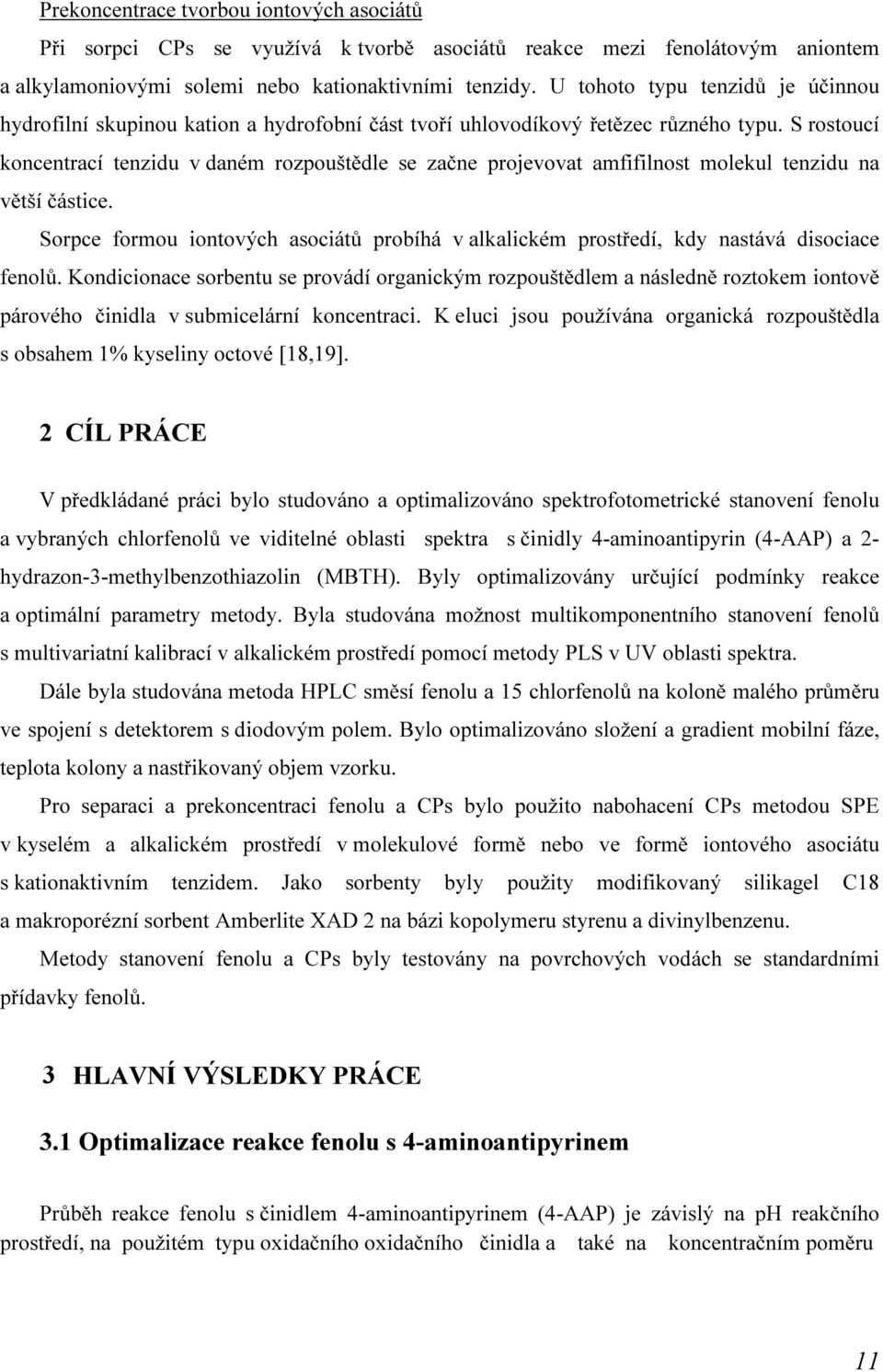 Prekoncentrace tvorbou iontových asociátů

Při sorpci CPs se využívá k tvorbě asociátů reakce mezi fenolátovým aniontem a alkylamoniovými solemi nebo kationaktivními tenzidy. U tohoto typu tenzidů je účinnou hydrofilní skupinou kation a hydrofobní část tvoří uhlovodíkový řetězec různého typu. S rostoucí koncentrací tenzidu v daném rozpouštědle se začne projevovat amfifilnost molekul tenzidu na větší částice.

Sorpce formou iontových asociátů probíhá v alkalickém prostředí, kdy nastává disociace fenolů. Kondicionace sorbentu se provádí organickým rozpouštědlem a následně roztokem iontově párového činidla v submicelární koncentraci. K eluci jsou používána organická rozpouštědla s obsahem 1% kyseliny octové [18,19].

2 CÍL PRÁCE

V předkládané práci bylo studováno a optimalizováno spektrofotometrické stanovení fenolu a vybraných chlorfenolů ve viditelné oblasti spektra s činidly 4-aminoantipyrin (4-AAP) a 2-hydrazon-3-methylbenzothiazolin (MBTH). Byly optimalizovány určující podmínky reakce a optimální parametry metody. Byla studována možnost multikomponentního stanovení fenolů s multivariatní kalibrací v alkalickém prostředí pomocí metody PLS v UV oblasti spektra.

Dále byla studována metoda HPLC směsí fenolu a 15 chlorfenolů na koloně malého průměru ve spojení s detektorem s diodovým polem. Bylo optimalizováno složení a gradient mobilní fáze, teplota kolony a nastřikovaný objem vzorku.

Pro separaci a prekoncentraci fenolu a CPs bylo použito nabohacení CPs metodou SPE v kyselém a alkalickém prostředí v molekulové formě nebo ve formě iontového asociátu s kationaktivním tenzidem. Jako sorbenty byly použity modifikovaný silikagel C18 a makroporézní sorbent Amberlite XAD 2 na bázi kopolymeru styrenu a divinylbenzenu.

Metody stanovení fenolu a CPs byly testovány na povrchových vodách se standardními přídavky fenolů.

3 HLAVNÍ VÝSLEDKY PRÁCE

3.1 Optimalizace reakce fenolu s 4-aminoantipyrinem

Průběh reakce fenolu s činidlem 4-aminoantipyrinem (4-AAP) je závislý na pH reakčního prostředí, na použitém typu oxidačního oxidačního činidla a také na koncentračním poměru

11